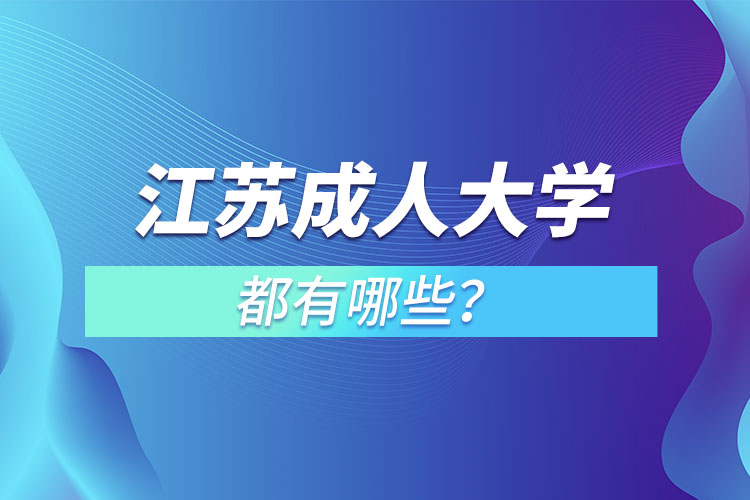 江苏成人大学

都有哪些？